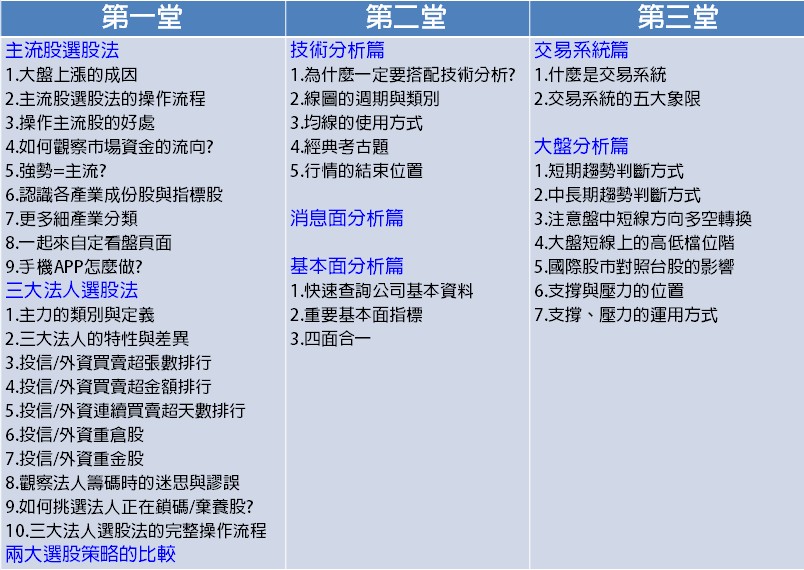 | 第一堂 | 第二堂 | 第三堂 |
|---|---|---|
| 主流股選股法<br>1.大盤上漲的成因<br>2.主流股選股法的操作流程<br>3.操作主流股的好處<br>4.如何觀察市場資金的流向?<br>5.強勢=主流?<br>6.認識各產業成份股與指標股<br>7.更多細產業分類<br>8.一起來自定看盤頁面<br>9.手機APP怎麼做?<br>三大法人選股法<br>1.主力的類別與定義<br>2.三大法人的特性與差異<br>3.投信/外資買賣超張數排行<br>4.投信/外資買賣超金額排行<br>5.投信/外資連續買賣超天數排行<br>6.投信/外資重倉股<br>7.投信/外資重金股<br>8.觀察法人籌碼時的迷思與謬誤<br>9.如何挑選法人正在鎖碼/棄養股?<br>10.三大法人選股法的完整操作流程<br>兩大選股策略的比較 | 技術分析篇<br>1.為什麼一定要搭配技術分析?<br>2.線圖的週期與類別<br>3.均線的使用方式<br>4.經典考古題<br>5.行情的結束位置<br><br>消息面分析篇<br><br>基本面分析篇<br>1.快速查詢公司基本資料<br>2.重要基本面指標<br>3.四面合一 | 交易系統篇<br>1.什麼是交易系統<br>2.交易系統的五大象限<br><br>大盤分析篇<br>1.短期趨勢判斷方式<br>2.中長期趨勢判斷方式<br>3.注意盤中短線方向多空轉換<br>4.大盤短線上的高低檔位階<br>5.國際股市對照台股的影響<br>6.支撐與壓力的位置<br>7.支撐、壓力的運用方式 |